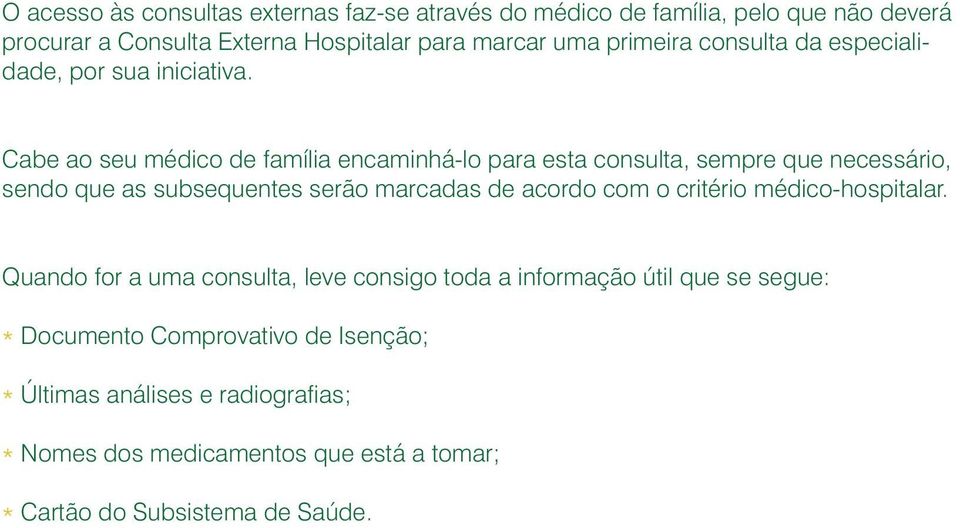 O acesso às consultas externas faz-se através do médico de família, pelo que não deverá procurar a Consulta Externa Hospitalar para marcar uma primeira consulta da especialidade, por sua iniciativa.

Cabe ao seu médico de família encaminhá-lo para esta consulta, sempre que necessário, sendo que as subsequentes serão marcadas de acordo com o critério médico-hospitalar.

Quando for a uma consulta, leve consigo toda a informação útil que se segue:

* Documento Comprovativo de Isenção;

* Últimas análises e radiografias;

* Nomes dos medicamentos que está a tomar;

* Cartão do Subsistema de Saúde.